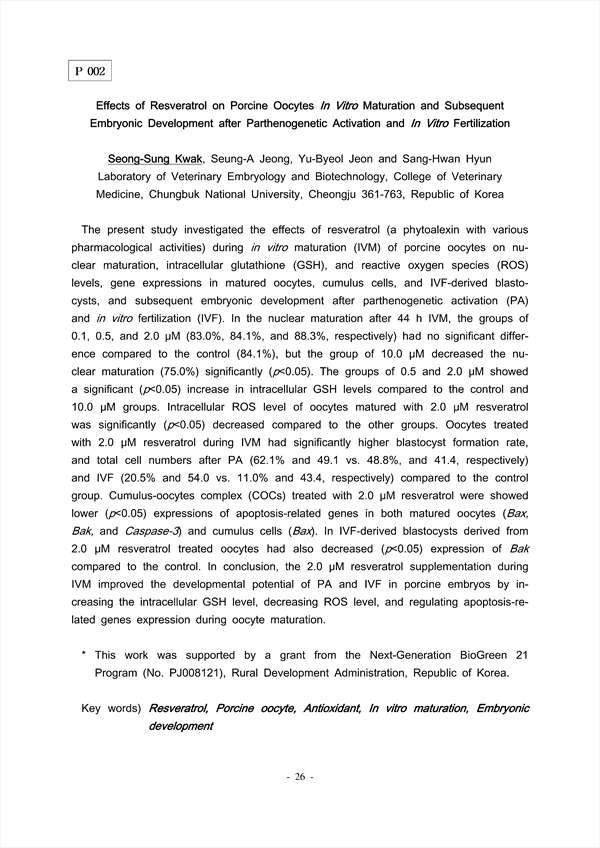 P 002

Effects of Resveratrol on Porcine Oocytes In Vitro Maturation and Subsequent Embryonic Development after Parthenogenetic Activation and In Vitro Fertilization

Seong-Sung Kwak, Seung-A Jeong, Yu-Byeol Jeon and Sang-Hwan Hyun
Laboratory of Veterinary Embryology and Biotechnology, College of Veterinary Medicine, Chungbuk National University, Cheongju 361-763, Republic of Korea

The present study investigated the effects of resveratrol (a phytoalexin with various pharmacological activities) during in vitro maturation (IVM) of porcine oocytes on nuclear maturation, intracellular glutathione (GSH), and reactive oxygen species (ROS) levels, gene expressions in matured oocytes, cumulus cells, and IVF-derived blastocysts, and subsequent embryonic development after parthenogenetic activation (PA) and in vitro fertilization (IVF). In the nuclear maturation after 44 h IVM, the groups of 0.1, 0.5, and 2.0 μM (83.0%, 84.1%, and 88.3%, respectively) had no significant difference compared to the control (84.1%), but the group of 10.0 μM decreased the nuclear maturation (75.0%) significantly ($p$<0.05). The groups of 0.5 and 2.0 μM showed a significant ($p$<0.05) increase in intracellular GSH levels compared to the control and 10.0 μM groups. Intracellular ROS level of oocytes matured with 2.0 μM resveratrol was significantly ($p$<0.05) decreased compared to the other groups. Oocytes treated with 2.0 μM resveratrol during IVM had significantly higher blastocyst formation rate, and total cell numbers after PA (62.1% and 49.1 vs. 48.8%, and 41.4, respectively) and IVF (20.5% and 54.0 vs. 11.0% and 43.4, respectively) compared to the control group. Cumulus-oocytes complex (COCs) treated with 2.0 μM resveratrol were showed lower ($p$<0.05) expressions of apoptosis-related genes in both matured oocytes (Bax, Bak, and Caspase-3) and cumulus cells (Bax). In IVF-derived blastocysts derived from 2.0 μM resveratrol treated oocytes had also decreased ($p$<0.05) expression of Bak compared to the control. In conclusion, the 2.0 μM resveratrol supplementation during IVM improved the developmental potential of PA and IVF in porcine embryos by increasing the intracellular GSH level, decreasing ROS level, and regulating apoptosis-related genes expression during oocyte maturation.

* This work was supported by a grant from the Next-Generation BioGreen 21 Program (No. PJ008121), Rural Development Administration, Republic of Korea.

Key words) Resveratrol, Porcine oocyte, Antioxidant, In vitro maturation, Embryonic development

- 26 -